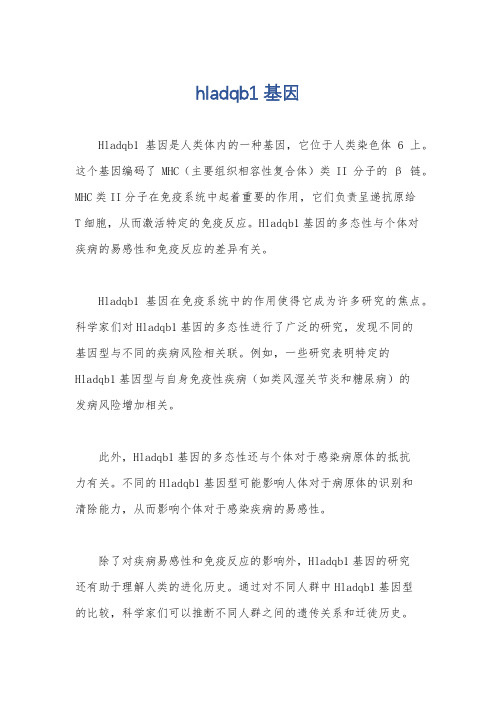 hladqb1 基因

Hladqb1 基因是人类体内的一种基因，它位于人类染色体 6 上。这个基因编码了 MHC（主要组织相容性复合体）类 II 分子的 β 链。MHC 类 II 分子在免疫系统中起着重要的作用，它们负责呈递抗原给 T 细胞，从而激活特定的免疫反应。Hladqb1 基因的多态性与个体对疾病的易感性和免疫反应的差异有关。

Hladqb1 基因在免疫系统中的作用使得它成为许多研究的焦点。科学家们对 Hladqb1 基因的多态性进行了广泛的研究，发现不同的基因型与不同的疾病风险相关联。例如，一些研究表明特定的 Hladqb1 基因型与自身免疫性疾病（如类风湿关节炎和糖尿病）的发病风险增加相关。

此外，Hladqb1 基因的多态性还与个体对于感染病原体的抵抗力有关。不同的 Hladqb1 基因型可能影响人体对于病原体的识别和清除能力，从而影响个体对于感染疾病的易感性。

除了对疾病易感性和免疫反应的影响外，Hladqb1 基因的研究还有助于理解人类的进化历史。通过对不同人群中 Hladqb1 基因型的比较，科学家们可以推断不同人群之间的遗传关系和迁徙历史。